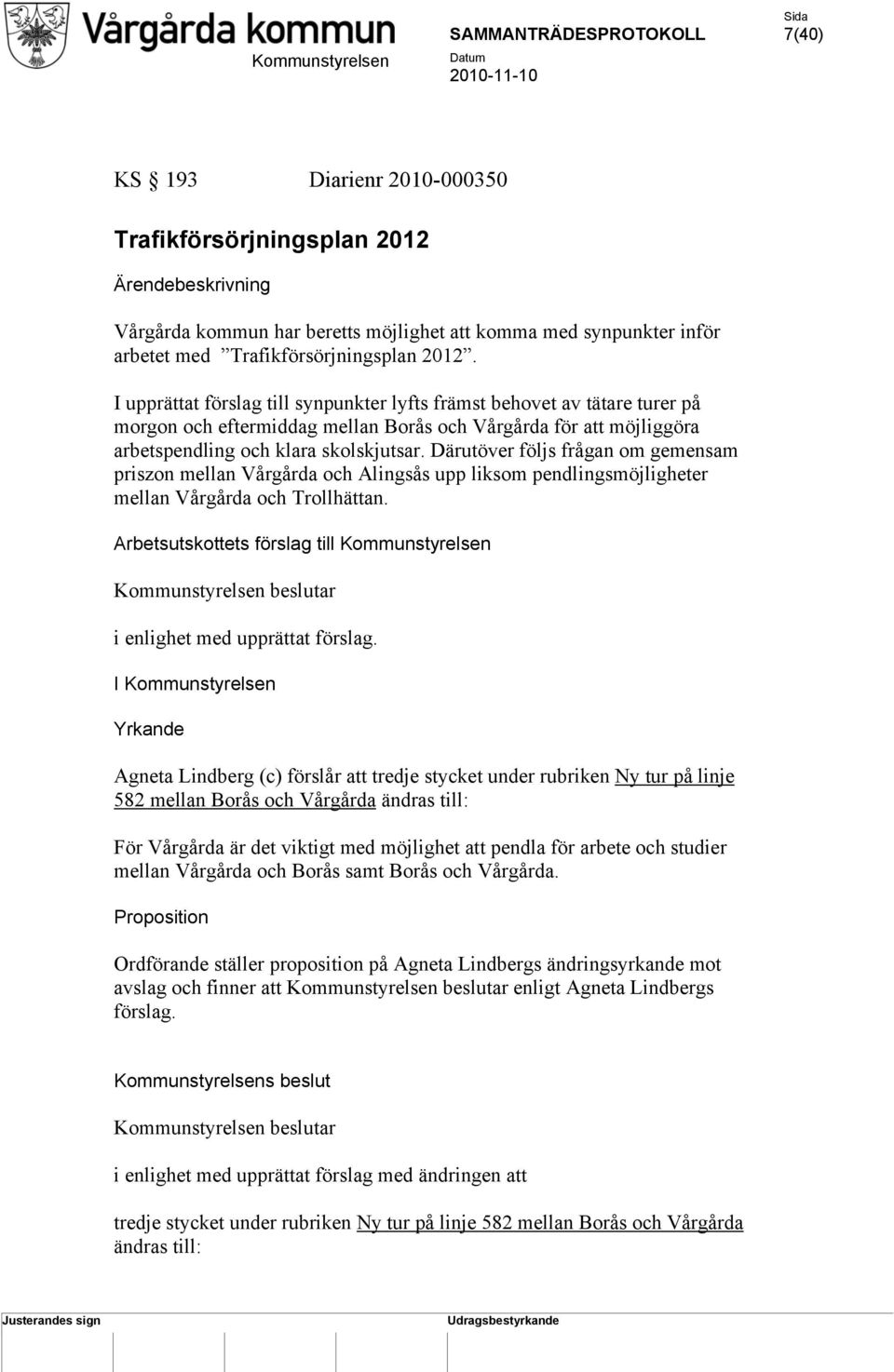 Vårgårda kommun

Kommunstyrelsen

SAMMANTRÄDESPROTOKOLL

Datum
2010-11-10

Sida
7(40)

KS § 193 Diarienr 2010-000350

Trafikförsörjningsplan 2012

Ärendebeskrivning

Vårgårda kommun har beretts möjlighet att komma med synpunkter inför arbetet med ”Trafikförsörjningsplan 2012”.

I upprättat förslag till synpunkter lyfts främst behovet av tätare turer på morgon och eftermiddag mellan Borås och Vårgårda för att möjliggöra arbetspendling och klara skolskjutsar. Därutöver följs frågan om gemensam priszon mellan Vårgårda och Alingsås upp liksom pendlingsmöjligheter mellan Vårgårda och Trollhättan.

Arbetsutskottets förslag till Kommunstyrelsen

Kommunstyrelsen beslutar

i enlighet med upprättat förslag.

I Kommunstyrelsen

Yrkande

Agneta Lindberg (c) förslår att tredje stycket under rubriken Ny tur på linje 582 mellan Borås och Vårgårda ändras till:

För Vårgårda är det viktigt med möjlighet att pendla för arbete och studier mellan Vårgårda och Borås samt Borås och Vårgårda.

Proposition

Ordförande ställer proposition på Agneta Lindbergs ändringsyrkande mot avslag och finner att Kommunstyrelsen beslutar enligt Agneta Lindbergs förslag.

Kommunstyrelsens beslut

Kommunstyrelsen beslutar

i enlighet med upprättat förslag med ändringen att

tredje stycket under rubriken Ny tur på linje 582 mellan Borås och Vårgårda ändras till:

Justerandes sign

Udragsbestyrkande